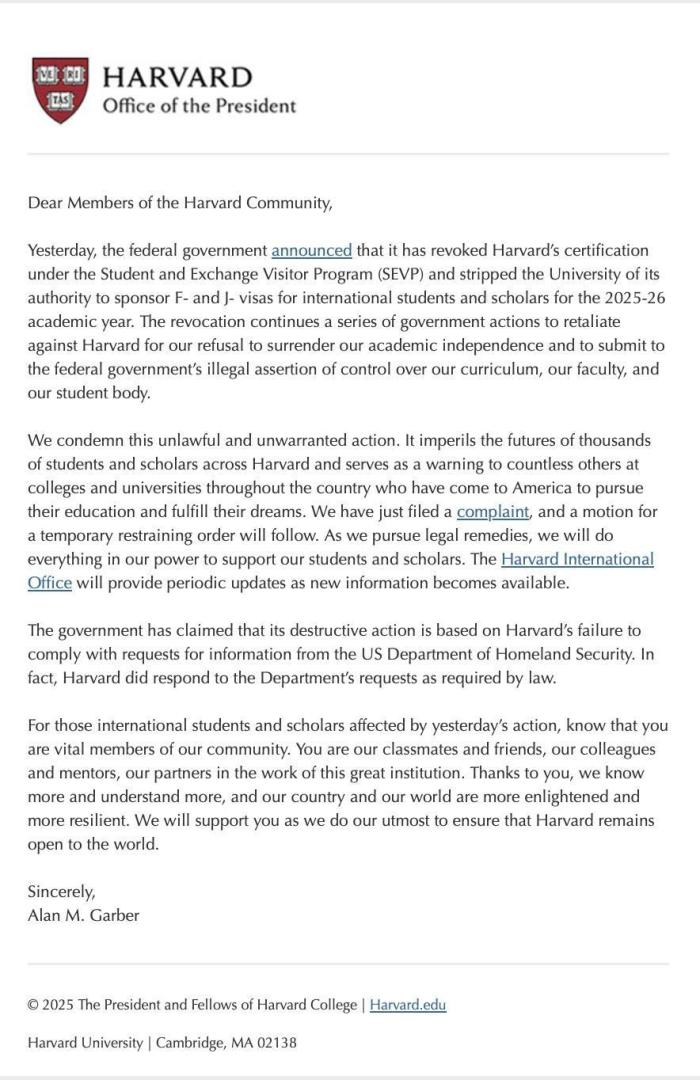 VE RI TAS

HARVARD
Office of the President

Dear Members of the Harvard Community,

Yesterday, the federal government announced that it has revoked Harvard's certification under the Student and Exchange Visitor Program (SEVP) and stripped the University of its authority to sponsor F- and J- visas for international students and scholars for the 2025-26 academic year. The revocation continues a series of government actions to retaliate against Harvard for our refusal to surrender our academic independence and to submit to the federal government's illegal assertion of control over our curriculum, our faculty, and our student body.

We condemn this unlawful and unwarranted action. It imperils the futures of thousands of students and scholars across Harvard and serves as a warning to countless others at colleges and universities throughout the country who have come to America to pursue their education and fulfill their dreams. We have just filed a complaint, and a motion for a temporary restraining order will follow. As we pursue legal remedies, we will do everything in our power to support our students and scholars. The Harvard International Office will provide periodic updates as new information becomes available.

The government has claimed that its destructive action is based on Harvard's failure to comply with requests for information from the US Department of Homeland Security. In fact, Harvard did respond to the Department's requests as required by law.

For those international students and scholars affected by yesterday's action, know that you are vital members of our community. You are our classmates and friends, our colleagues and mentors, our partners in the work of this great institution. Thanks to you, we know more and understand more, and our country and our world are more enlightened and more resilient. We will support you as we do our utmost to ensure that Harvard remains open to the world.

Sincerely,
Alan M. Garber

© 2025 The President and Fellows of Harvard College | Harvard.edu

Harvard University | Cambridge, MA 02138